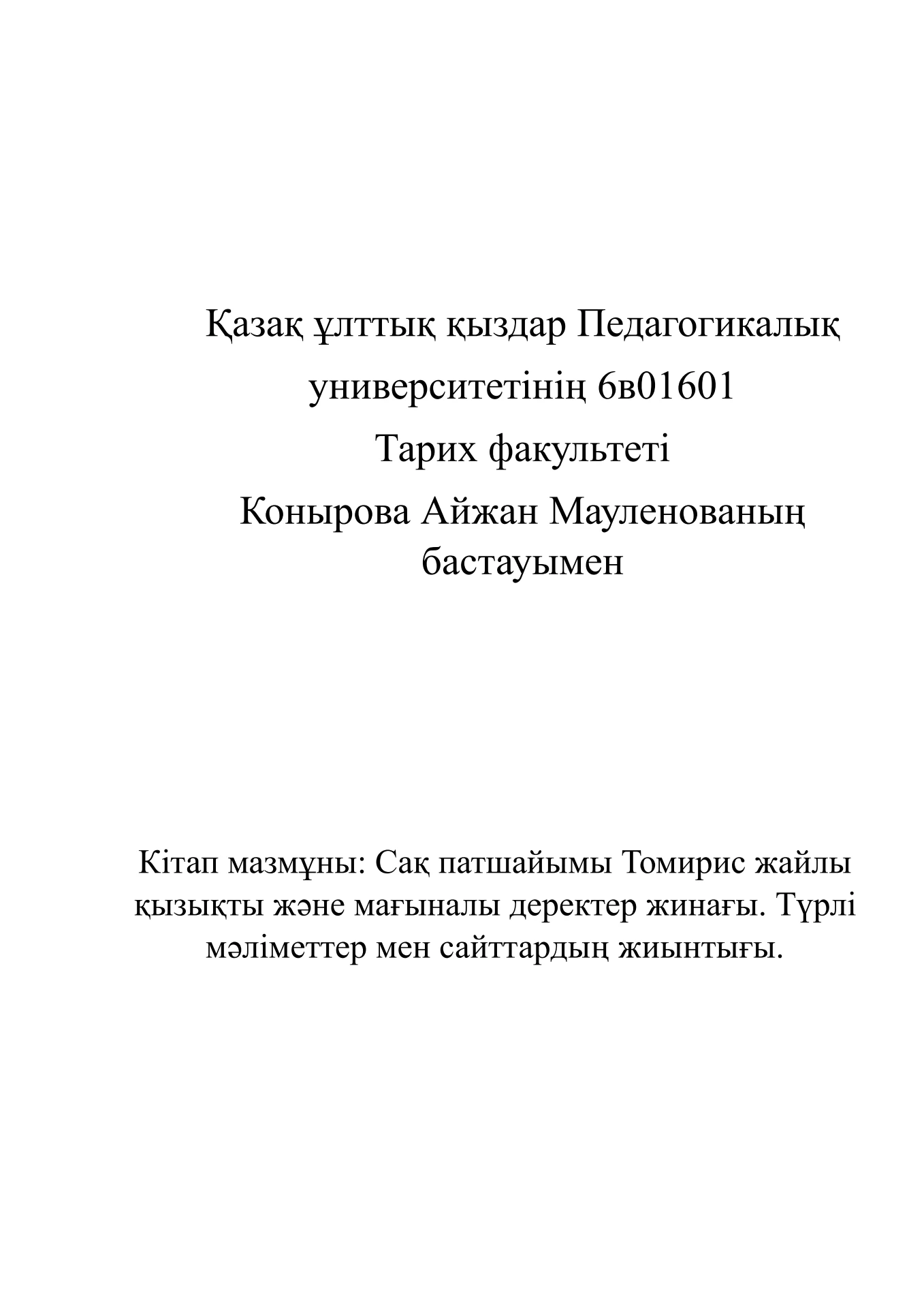 Қазақ ұлттық қыздар Педагогикалық университетінің 6в01601
Тарих факультеті
Конырова Айжан Мауленованың бастауымен

Кітап мазмұны: Сақ патшайымы Томирис жайлы қызықты және мағыналы деректер жинағы. Түрлі мәліметтер мен сайттардың жиынтығы.